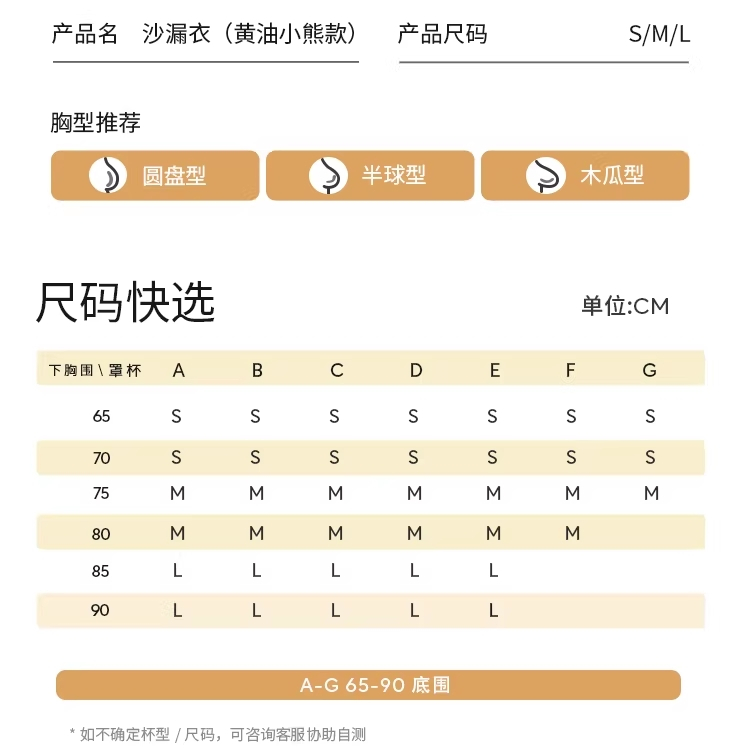 产品名 沙漏衣（黄油小熊款）

产品尺码 S/M/L

胸型推荐

圆盘型 半球型 木瓜型

尺码快选

单位:CM

| 下胸围\罩杯 | A | B | C | D | E | F | G |
|---|---|---|---|---|---|---|---|
| 65 | S | S | S | S | S | S | S |
| 70 | S | S | S | S | S | S | S |
| 75 | M | M | M | M | M | M | M |
| 80 | M | M | M | M | M | M | |
| 85 | L | L | L | L | L | | |
| 90 | L | L | L | L | L | | |

A-G 65-90 底围

* 如不确定杯型 / 尺码，可咨询客服协助自测